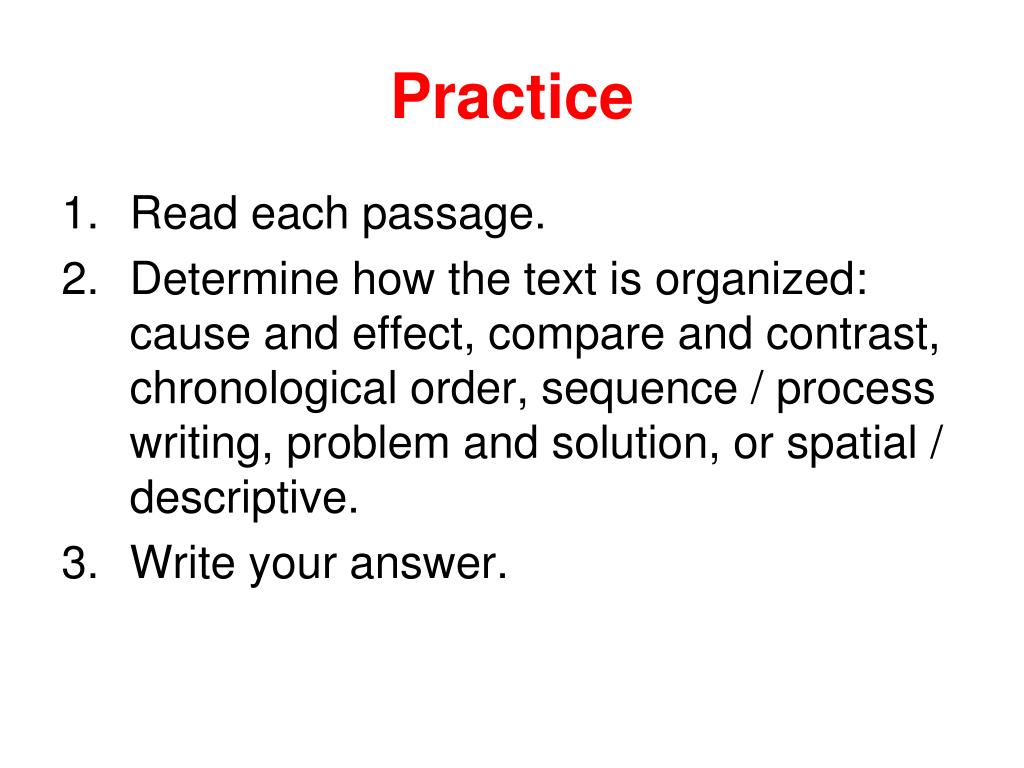 Practice

1. Read each passage.
2. Determine how the text is organized: cause and effect, compare and contrast, chronological order, sequence / process writing, problem and solution, or spatial / descriptive.
3. Write your answer.